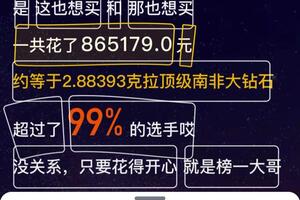 是 这也想买 和 那也想买

一共花了865179.0元

约等于2.88393克拉顶级南非大钻石

超过了 99% 的选手哎

没关系，只要花得开心 就是榜一大哥